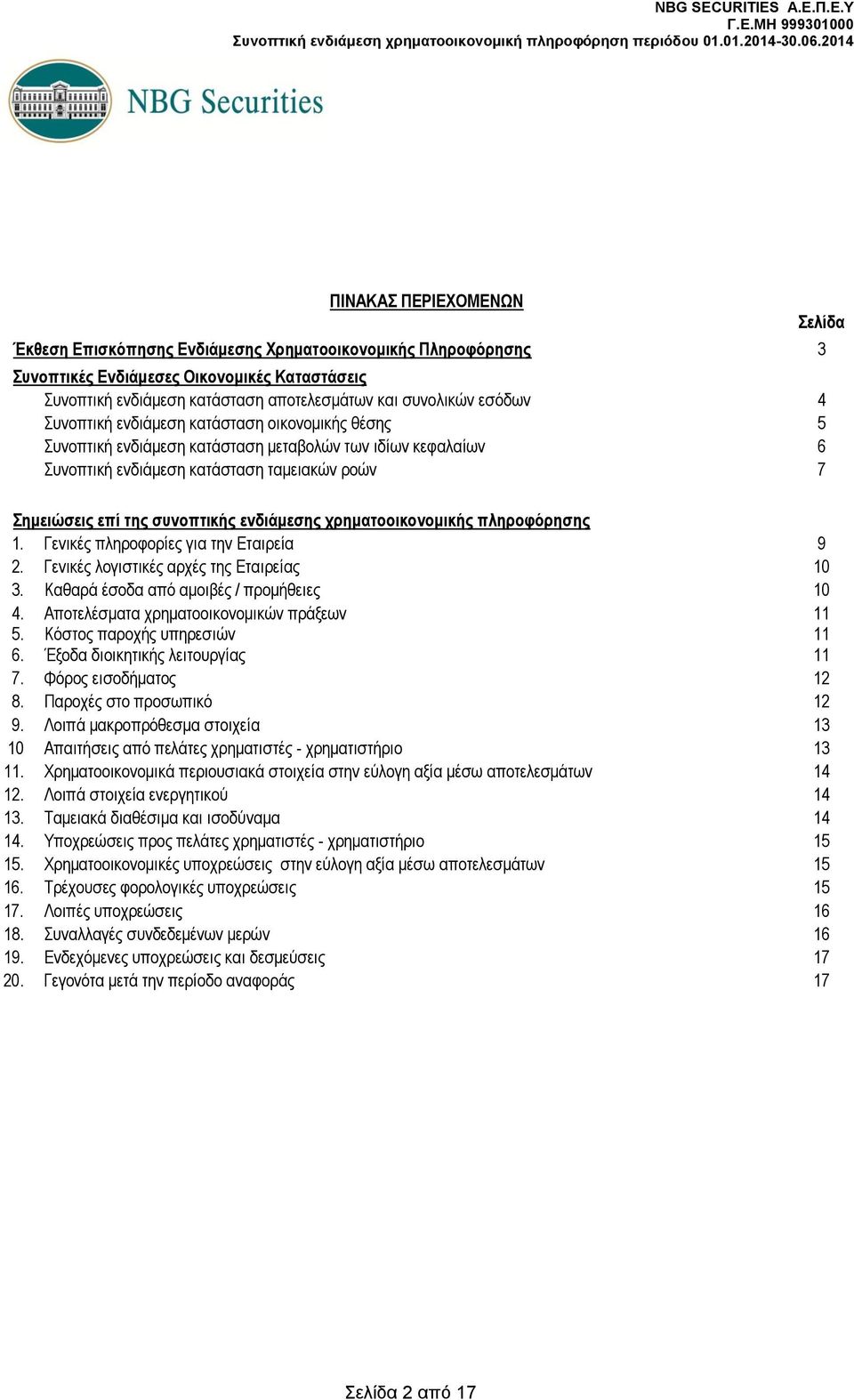 NBG SECURITIES Α.Ε.Π.Ε.Υ
Γ.Ε.ΜΗ 999301000
Συνοπτική ενδιάμεση χρηματοοικονομική πληροφόρηση περιόδου 01.01.2014-30.06.2014

NBG Securities

ΠΙΝΑΚΑΣ ΠΕΡΙΕΧΟΜΕΝΩΝ

Σελίδα

Έκθεση Επισκόπησης Ενδιάμεσης Χρηματοοικονομικής Πληροφόρησης 3

Συνοπτικές Ενδιάμεσες Οικονομικές Καταστάσεις
Συνοπτική ενδιάμεση κατάσταση αποτελεσμάτων και συνολικών εσόδων 4
Συνοπτική ενδιάμεση κατάσταση οικονομικής θέσης 5
Συνοπτική ενδιάμεση κατάσταση μεταβολών των ιδίων κεφαλαίων 6
Συνοπτική ενδιάμεση κατάσταση ταμειακών ροών 7

Σημειώσεις επί της συνοπτικής ενδιάμεσης χρηματοοικονομικής πληροφόρησης
1. Γενικές πληροφορίες για την Εταιρεία 9
2. Γενικές λογιστικές αρχές της Εταιρείας 10
3. Καθαρά έσοδα από αμοιβές / προμήθειες 10
4. Αποτελέσματα χρηματοοικονομικών πράξεων 11
5. Κόστος παροχής υπηρεσιών 11
6. Έξοδα διοικητικής λειτουργίας 11
7. Φόρος εισοδήματος 12
8. Παροχές στο προσωπικό 12
9. Λοιπά μακροπρόθεσμα στοιχεία 13
10 Απαιτήσεις από πελάτες χρηματιστές - χρηματιστήριο 13
11. Χρηματοοικονομικά περιουσιακά στοιχεία στην εύλογη αξία μέσω αποτελεσμάτων 14
12. Λοιπά στοιχεία ενεργητικού 14
13. Ταμειακά διαθέσιμα και ισοδύναμα 14
14. Υποχρεώσεις προς πελάτες χρηματιστές - χρηματιστήριο 15
15. Χρηματοοικονομικές υποχρεώσεις στην εύλογη αξία μέσω αποτελεσμάτων 15
16. Τρέχουσες φορολογικές υποχρεώσεις 15
17. Λοιπές υποχρεώσεις 16
18. Συναλλαγές συνδεδεμένων μερών 16
19. Ενδεχόμενες υποχρεώσεις και δεσμεύσεις 17
20. Γεγονότα μετά την περίοδο αναφοράς 17

Σελίδα 2 από 17